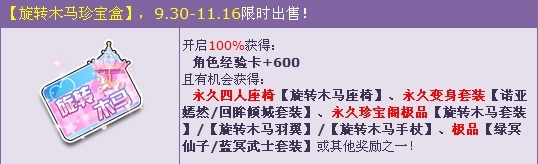 【旋转木马珍宝盒】，9.30-11.16限时出售！

旋转木马

开启100%获得：
角色经验卡+600
且有机会获得：
永久四人座椅【旋转木马座椅】、永久变身套装【诺亚嫣然/回眸倾城套装】、永久珍宝阁极品【旋转木马套装】/【旋转木马羽翼】/【旋转木马手杖】、极品【绿冥仙子/蓝冥武士套装】或其他奖励之一！